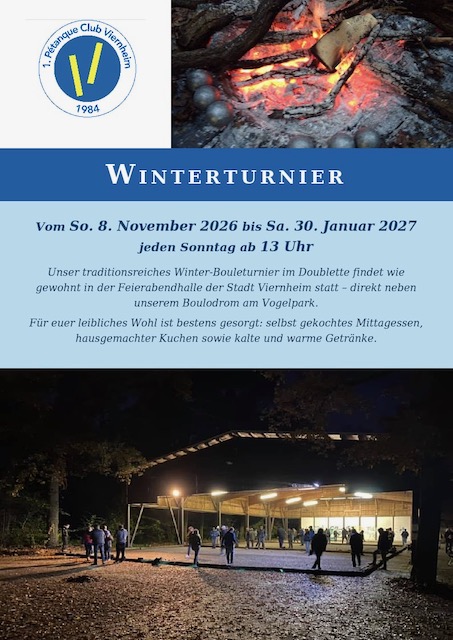 1. Pétanque Club Viernheim
1984

WINTERTURNIER

Vom So. 8. November 2026 bis Sa. 30. Januar 2027
jeden Sonntag ab 13 Uhr

Unser traditionsreiches Winter-Bouleturnier im Doublette findet wie gewohnt in der Feierabendhalle der Stadt Viernheim statt – direkt neben unserem Boulodrom am Vogelpark.

Für euer leibliches Wohl ist bestens gesorgt: selbst gekochtes Mittagessen, hausgemachter Kuchen sowie kalte und warme Getränke.